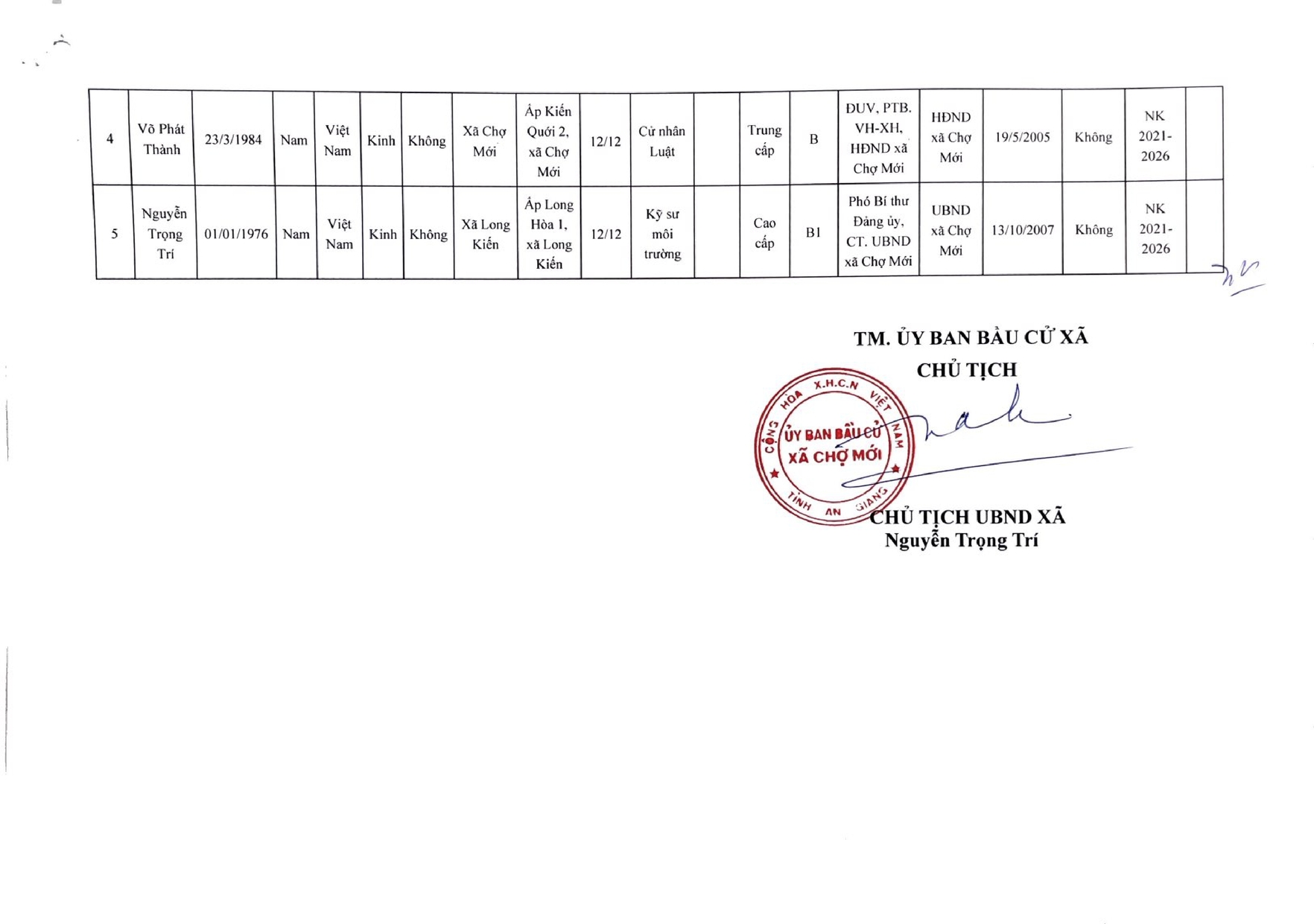 | 4 | Võ Phát Thành | 23/3/1984 | Nam | Việt Nam | Kinh | Không | Xã Chợ Mới | Ấp Kiến Quới 2, xã Chợ Mới | 12/12 | Cử nhân Luật |  | Trung cấp | B | ĐUV, PTB. VH-XH, HĐND xã Chợ Mới | HĐND xã Chợ Mới | 19/5/2005 | Không | NK 2021-2026 |  |
|---|---|---|---|---|---|---|---|---|---|---|---|---|---|---|---|---|---|---|---|
| 5 | Nguyễn Trọng Trí | 01/01/1976 | Nam | Việt Nam | Kinh | Không | Xã Long Kiến | Ấp Long Hòa 1, xã Long Kiến | 12/12 | Kỹ sư môi trường |  | Cao cấp | B1 | Phó Bí thư Đảng ủy, CT. UBND xã Chợ Mới | UBND xã Chợ Mới | 13/10/2007 | Không | NK 2021-2026 |  |

TM. ỦY BAN BẦU CỬ XÃ
CHỦ TỊCH

CỘNG HÒA X.H.C.N VIỆT NAM
ỦY BAN BẦU CỬ
XÃ CHỢ MỚI
TỈNH AN GIANG

CHỦ TỊCH UBND XÃ
Nguyễn Trọng Trí